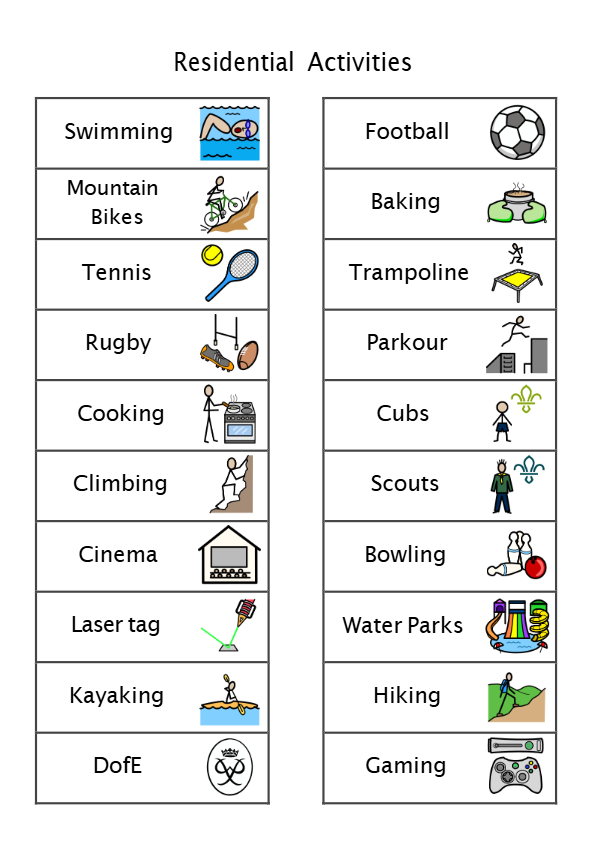 Residential Activities

Swimming

Mountain Bikes

Tennis

Rugby

Cooking

Climbing

Cinema

Laser tag

Kayaking

DofE

Football

Baking

Trampoline

Parkour

Cubs

Scouts

Bowling

Water Parks

Hiking

Gaming